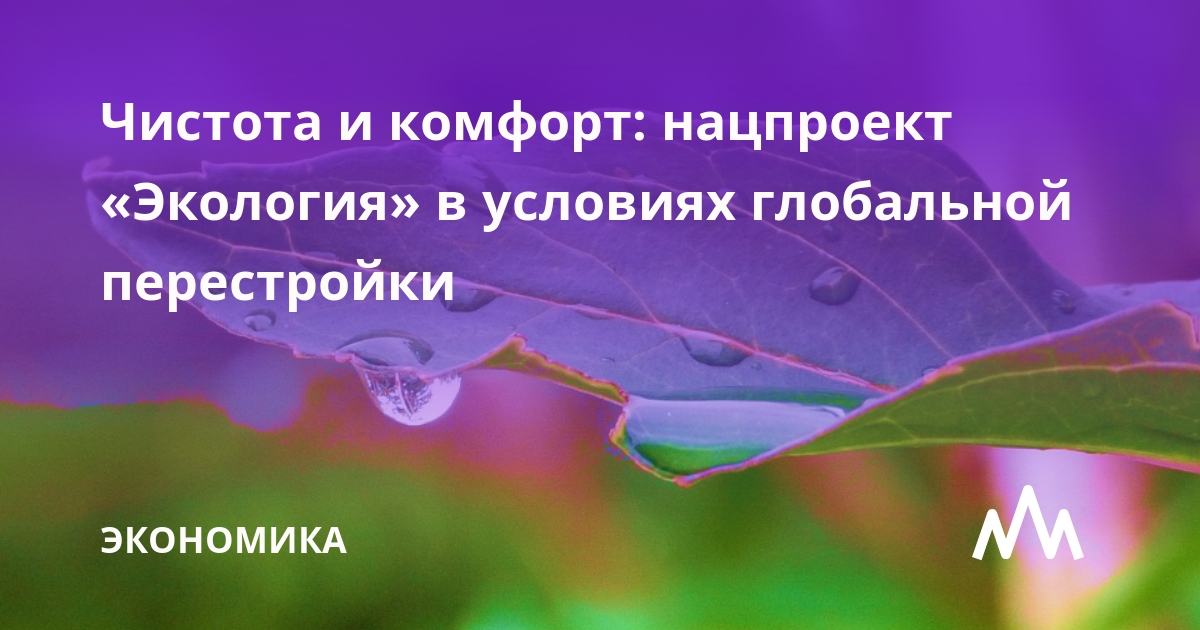 Чистота и комфорт: нацпроект «Экология» в условиях глобальной перестройки

ЭКОНОМИКА